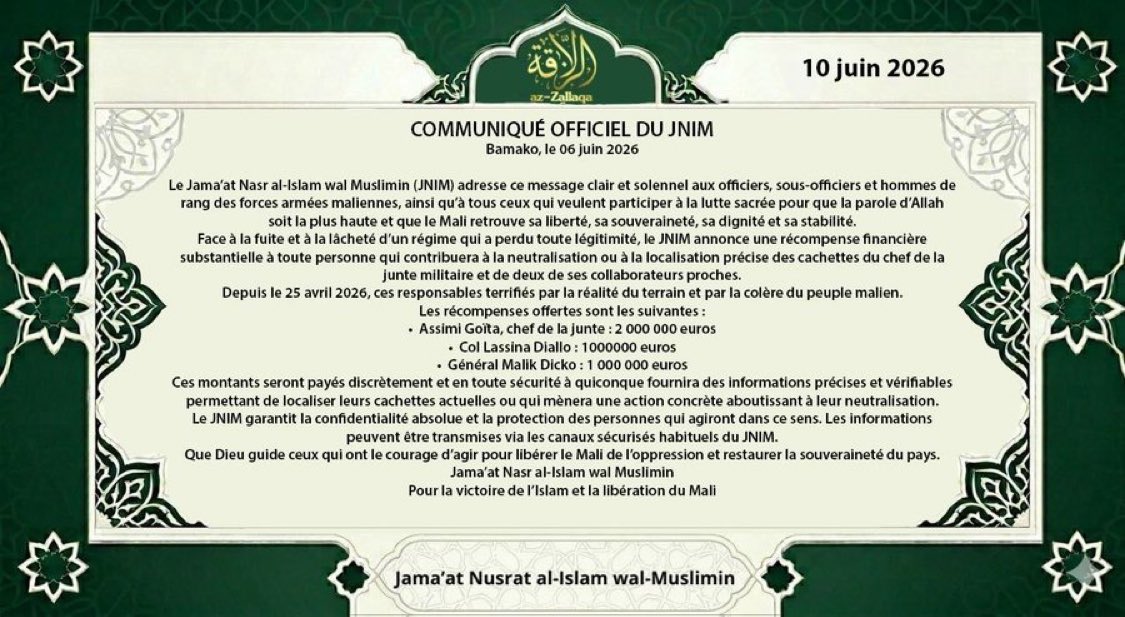 الزلاقة
az-Zallaqa

10 juin 2026

COMMUNIQUÉ OFFICIEL DU JNIM
Bamako, le 06 juin 2026

Le Jama'at Nasr al-Islam wal Muslimin (JNIM) adresse ce message clair et solennel aux officiers, sous-officiers et hommes de rang des forces armées maliennes, ainsi qu'à tous ceux qui veulent participer à la lutte sacrée pour que la parole d'Allah soit la plus haute et que le Mali retrouve sa liberté, sa souveraineté, sa dignité et sa stabilité.
Face à la fuite et à la lâcheté d'un régime qui a perdu toute légitimité, le JNIM annonce une récompense financière substantielle à toute personne qui contribuera à la neutralisation ou à la localisation précise des cachettes du chef de la junte militaire et de deux de ses collaborateurs proches.
Depuis le 25 avril 2026, ces responsables terrifiés par la réalité du terrain et par la colère du peuple malien.
Les récompenses offertes sont les suivantes :
• Assimi Goïta, chef de la junte : 2 000 000 euros
• Col Lassina Diallo : 1000000 euros
• Général Malik Dicko : 1 000 000 euros
Ces montants seront payés discrètement et en toute sécurité à quiconque fournira des informations précises et vérifiables permettant de localiser leurs cachettes actuelles ou qui mènera une action concrète aboutissant à leur neutralisation.
Le JNIM garantit la confidentialité absolue et la protection des personnes qui agiront dans ce sens. Les informations peuvent être transmises via les canaux sécurisés habituels du JNIM.
Que Dieu guide ceux qui ont le courage d'agir pour libérer le Mali de l'oppression et restaurer la souveraineté du pays.
Jama'at Nasr al-Islam wal Muslimin
Pour la victoire de l'Islam et la libération du Mali

Jama'at Nusrat al-Islam wal-Muslimin